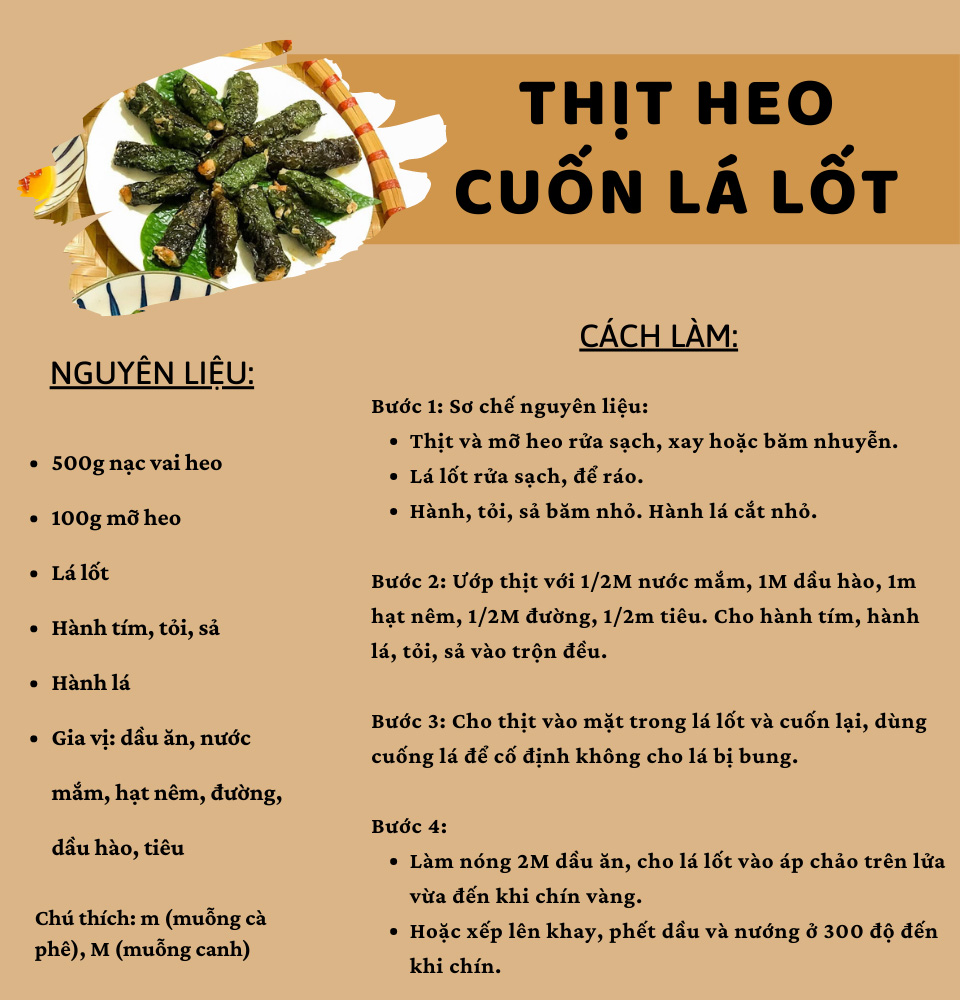 THỊT HEO CUỐN LÁ LỐT

NGUYÊN LIỆU:

- 500g nạc vai heo
- 100g mỡ heo
- Lá lốt
- Hành tím, tỏi, sả
- Hành lá
- Gia vị: dầu ăn, nước mắm, hạt nêm, đường, dầu hào, tiêu

Chú thích: m (muỗng cà phê), M (muỗng canh)

CÁCH LÀM:

Bước 1: Sơ chế nguyên liệu:
- Thịt và mỡ heo rửa sạch, xay hoặc băm nhuyễn.
- Lá lốt rửa sạch, để ráo.
- Hành, tỏi, sả băm nhỏ. Hành lá cắt nhỏ.

Bước 2: Ướp thịt với 1/2M nước mắm, 1M dầu hào, 1m hạt nêm, 1/2M đường, 1/2m tiêu. Cho hành tím, hành lá, tỏi, sả vào trộn đều.

Bước 3: Cho thịt vào mặt trong lá lốt và cuốn lại, dùng cuống lá để cố định không cho lá bị bung.

Bước 4:
- Làm nóng 2M dầu ăn, cho lá lốt vào áp chảo trên lửa vừa đến khi chín vàng.
- Hoặc xếp lên khay, phết dầu và nướng ở 300 độ đến khi chín.